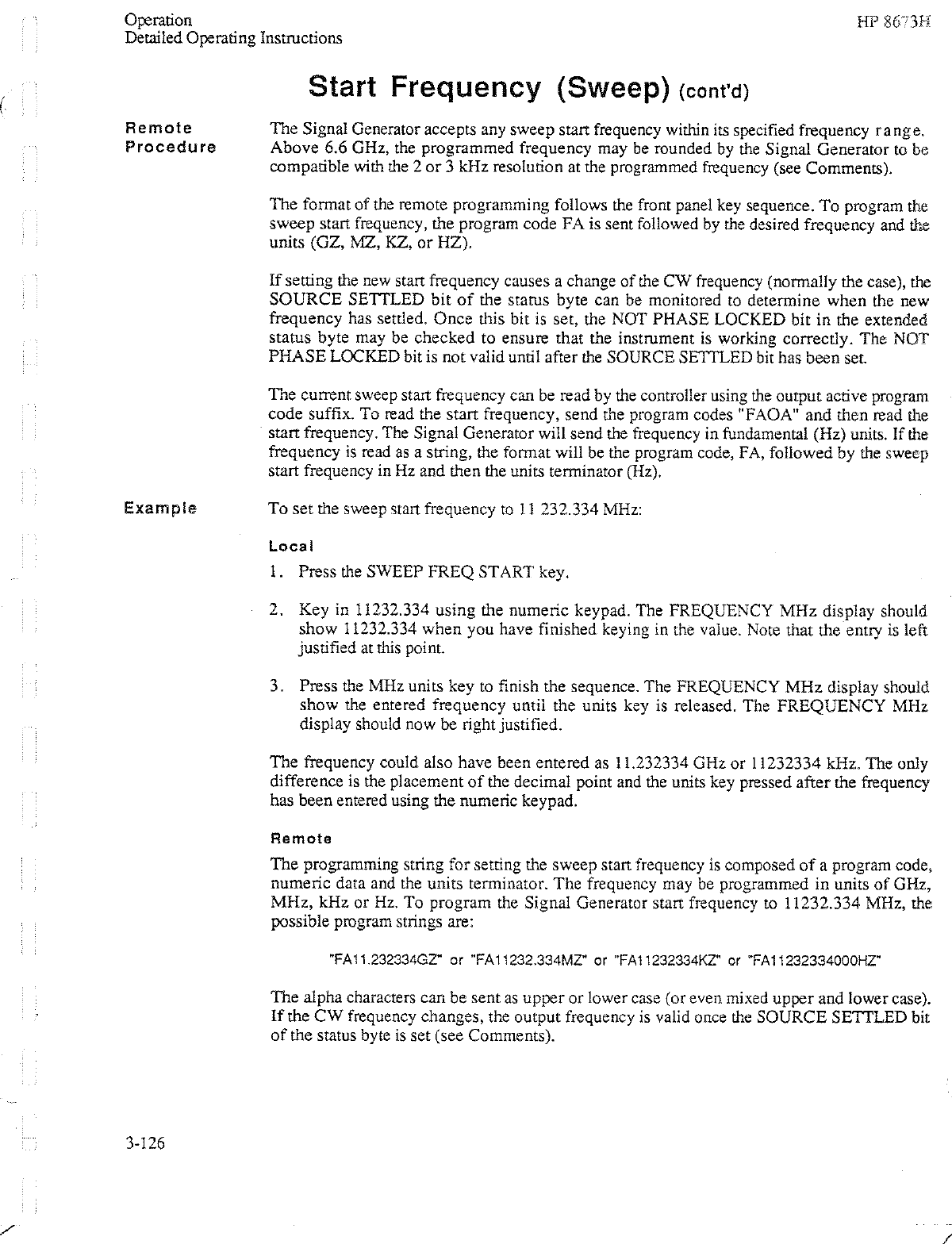 Operation
Detailed Operating Instructions

HP 8673H

Start Frequency (Sweep) (cont'd)

Remote Procedure

The Signal Generator accepts any sweep start frequency within its specified frequency range. Above 6.6 GHz, the programmed frequency may be rounded by the Signal Generator to be compatible with the 2 or 3 kHz resolution at the programmed frequency (see Comments).

The format of the remote programming follows the front panel key sequence. To program the sweep start frequency, the program code FA is sent followed by the desired frequency and the units (GZ, MZ, KZ, or HZ).

If setting the new start frequency causes a change of the CW frequency (normally the case), the SOURCE SETTLED bit of the status byte can be monitored to determine when the new frequency has settled. Once this bit is set, the NOT PHASE LOCKED bit in the extended status byte may be checked to ensure that the instrument is working correctly. The NOT PHASE LOCKED bit is not valid until after the SOURCE SETTLED bit has been set.

The current sweep start frequency can be read by the controller using the output active program code suffix. To read the start frequency, send the program codes "FAOA" and then read the start frequency. The Signal Generator will send the frequency in fundamental (Hz) units. If the frequency is read as a string, the format will be the program code, FA, followed by the sweep start frequency in Hz and then the units terminator (Hz).

Example

To set the sweep start frequency to 11 232.334 MHz:

Local

1. Press the SWEEP FREQ START key.

2. Key in 11232.334 using the numeric keypad. The FREQUENCY MHz display should show 11232.334 when you have finished keying in the value. Note that the entry is left justified at this point.

3. Press the MHz units key to finish the sequence. The FREQUENCY MHz display should show the entered frequency until the units key is released. The FREQUENCY MHz display should now be right justified.

The frequency could also have been entered as 11.232334 GHz or 11232334 kHz. The only difference is the placement of the decimal point and the units key pressed after the frequency has been entered using the numeric keypad.

Remote

The programming string for setting the sweep start frequency is composed of a program code, numeric data and the units terminator. The frequency may be programmed in units of GHz, MHz, kHz or Hz. To program the Signal Generator start frequency to 11232.334 MHz, the possible program strings are:

"FA11.232334GZ" or "FA11232.334MZ" or "FA11232334KZ" or "FA11232334000HZ"

The alpha characters can be sent as upper or lower case (or even mixed upper and lower case). If the CW frequency changes, the output frequency is valid once the SOURCE SETTLED bit of the status byte is set (see Comments).

3-126